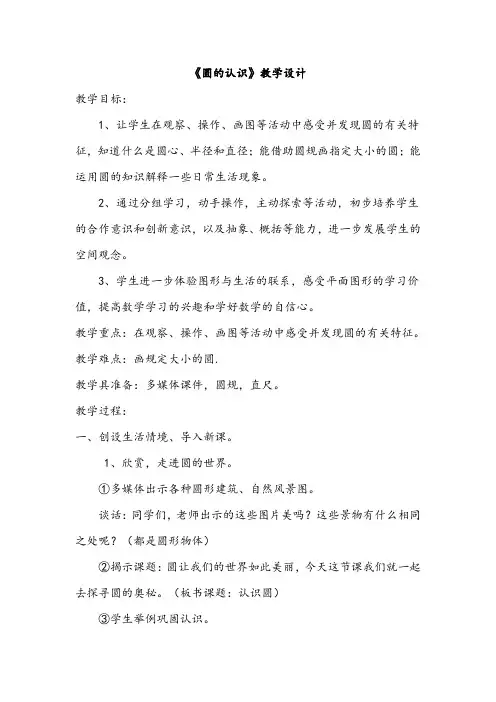 《圆的认识》教学设计

教学目标：

1、让学生在观察、操作、画图等活动中感受并发现圆的有关特征，知道什么是圆心、半径和直径；能借助圆规画指定大小的圆；能运用圆的知识解释一些日常生活现象。

2、通过分组学习，动手操作，主动探索等活动，初步培养学生的合作意识和创新意识，以及抽象、概括等能力，进一步发展学生的空间观念。

3、学生进一步体验图形与生活的联系，感受平面图形的学习价值，提高数学学习的兴趣和学好数学的自信心。

教学重点：在观察、操作、画图等活动中感受并发现圆的有关特征。

教学难点：画规定大小的圆.

教学具准备：多媒体课件，圆规，直尺。

教学过程：

一、创设生活情境、导入新课。

1、欣赏，走进圆的世界。

①多媒体出示各种圆形建筑、自然风景图。

谈话：同学们，老师出示的这些图片美吗？这些景物有什么相同之处呢？（都是圆形物体）

②揭示课题：圆让我们的世界如此美丽，今天这节课我们就一起去探寻圆的奥秘。（板书课题：认识圆）

③学生举例巩固认识。